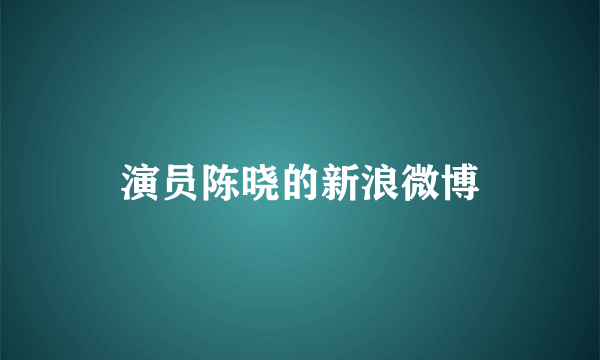 演员陈晓的新浪微博